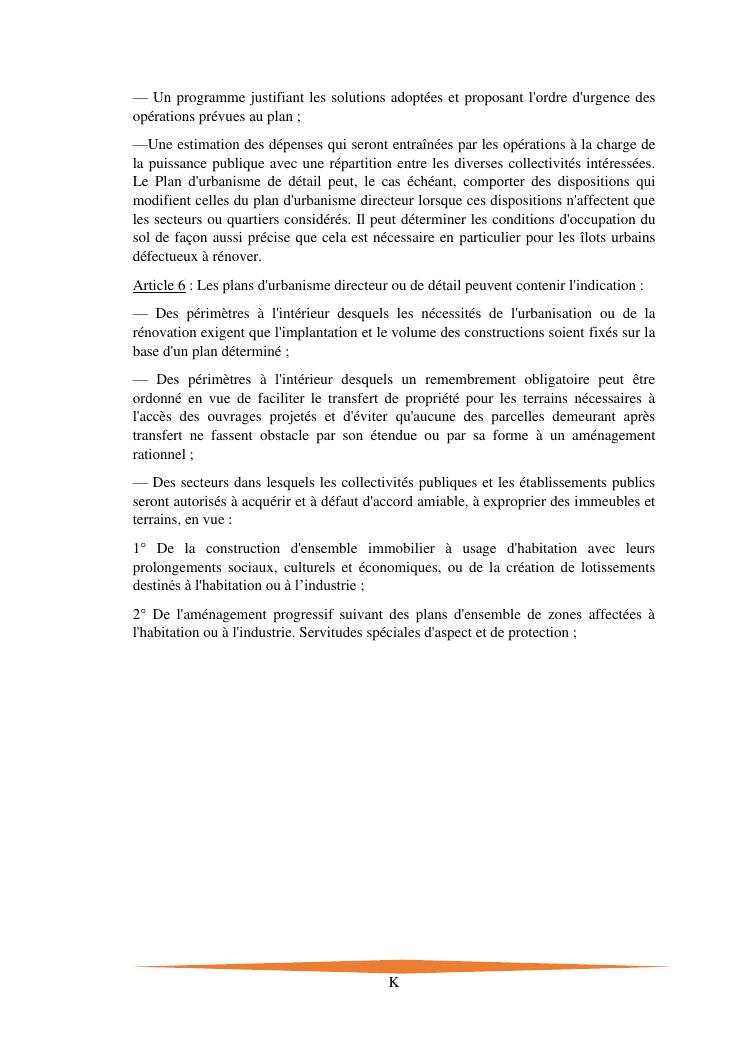 — Un programme justifiant les solutions adoptées et proposant l'ordre d'urgence des opérations prévues au plan ;

—Une estimation des dépenses qui seront entraînées par les opérations à la charge de la puissance publique avec une répartition entre les diverses collectivités intéressées. Le Plan d'urbanisme de détail peut, le cas échéant, comporter des dispositions qui modifient celles du plan d'urbanisme directeur lorsque ces dispositions n'affectent que les secteurs ou quartiers considérés. Il peut déterminer les conditions d'occupation du sol de façon aussi précise que cela est nécessaire en particulier pour les îlots urbains défectueux à rénover.

Article 6 : Les plans d'urbanisme directeur ou de détail peuvent contenir l'indication :

— Des périmètres à l'intérieur desquels les nécessités de l'urbanisation ou de la rénovation exigent que l'implantation et le volume des constructions soient fixés sur la base d'un plan déterminé ;

— Des périmètres à l'intérieur desquels un remembrement obligatoire peut être ordonné en vue de faciliter le transfert de propriété pour les terrains nécessaires à l'accès des ouvrages projetés et d'éviter qu'aucune des parcelles demeurant après transfert ne fassent obstacle par son étendue ou par sa forme à un aménagement rationnel ;

— Des secteurs dans lesquels les collectivités publiques et les établissements publics seront autorisés à acquérir et à défaut d'accord amiable, à exproprier des immeubles et terrains, en vue :

1° De la construction d'ensemble immobilier à usage d'habitation avec leurs prolongements sociaux, culturels et économiques, ou de la création de lotissements destinés à l'habitation ou à l’industrie ;

2° De l'aménagement progressif suivant des plans d'ensemble de zones affectées à l'habitation ou à l'industrie. Servitudes spéciales d'aspect et de protection ;

K